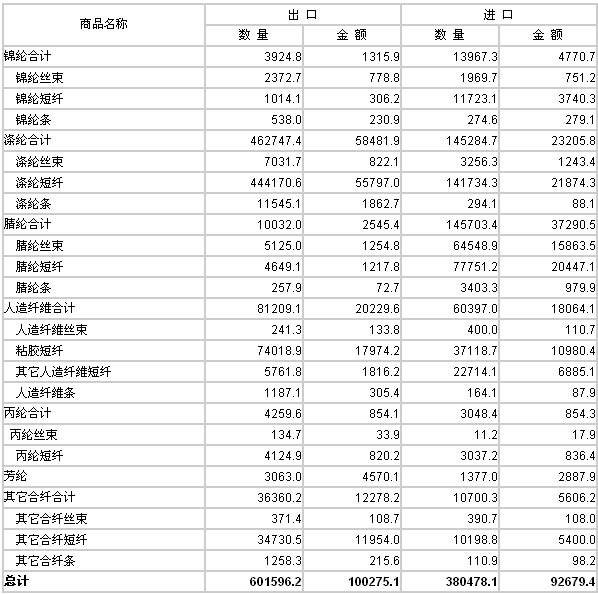 | 商品名称 | 出口 数量 | 出口 金额 | 进口 数量 | 进口 金额 |
|---|---|---|---|---|
| 锦纶合计 | 3924.8 | 1315.9 | 13967.3 | 4770.7 |
| 锦纶丝束 | 2372.7 | 778.8 | 1969.7 | 751.2 |
| 锦纶短纤 | 1014.1 | 306.2 | 11723.1 | 3740.3 |
| 锦纶条 | 538.0 | 230.9 | 274.6 | 279.1 |
| 涤纶合计 | 462747.4 | 58481.9 | 145284.7 | 23205.8 |
| 涤纶丝束 | 7031.7 | 822.1 | 3256.3 | 1243.4 |
| 涤纶短纤 | 444170.6 | 55797.0 | 141734.3 | 21874.3 |
| 涤纶条 | 11545.1 | 1862.7 | 294.1 | 88.1 |
| 腈纶合计 | 10032.0 | 2545.4 | 145703.4 | 37290.5 |
| 腈纶丝束 | 5125.0 | 1254.8 | 64548.9 | 15863.5 |
| 腈纶短纤 | 4649.1 | 1217.8 | 77751.2 | 20447.1 |
| 腈纶条 | 257.9 | 72.7 | 3403.3 | 979.9 |
| 人造纤维合计 | 81209.1 | 20229.6 | 60397.0 | 18064.1 |
| 人造纤维丝束 | 241.3 | 133.8 | 400.0 | 110.7 |
| 粘胶短纤 | 74018.9 | 17974.2 | 37118.7 | 10980.4 |
| 其它人造纤维短纤 | 5761.8 | 1816.2 | 22714.1 | 6885.1 |
| 人造纤维条 | 1187.1 | 305.4 | 164.1 | 87.9 |
| 丙纶合计 | 4259.6 | 854.1 | 3048.4 | 854.3 |
| 丙纶丝束 | 134.7 | 33.9 | 11.2 | 17.9 |
| 丙纶短纤 | 4124.9 | 820.2 | 3037.2 | 836.4 |
| 芳纶 | 3063.0 | 4570.1 | 1377.0 | 2887.9 |
| 其它合纤合计 | 36360.2 | 12278.2 | 10700.3 | 5606.2 |
| 其它合纤丝束 | 371.4 | 108.7 | 390.7 | 108.0 |
| 其它合纤短纤 | 34730.5 | 11954.0 | 10198.8 | 5400.0 |
| 其它合纤条 | 1258.3 | 215.6 | 110.9 | 98.2 |
| 总计 | 601596.2 | 100275.1 | 380478.1 | 92679.4 |